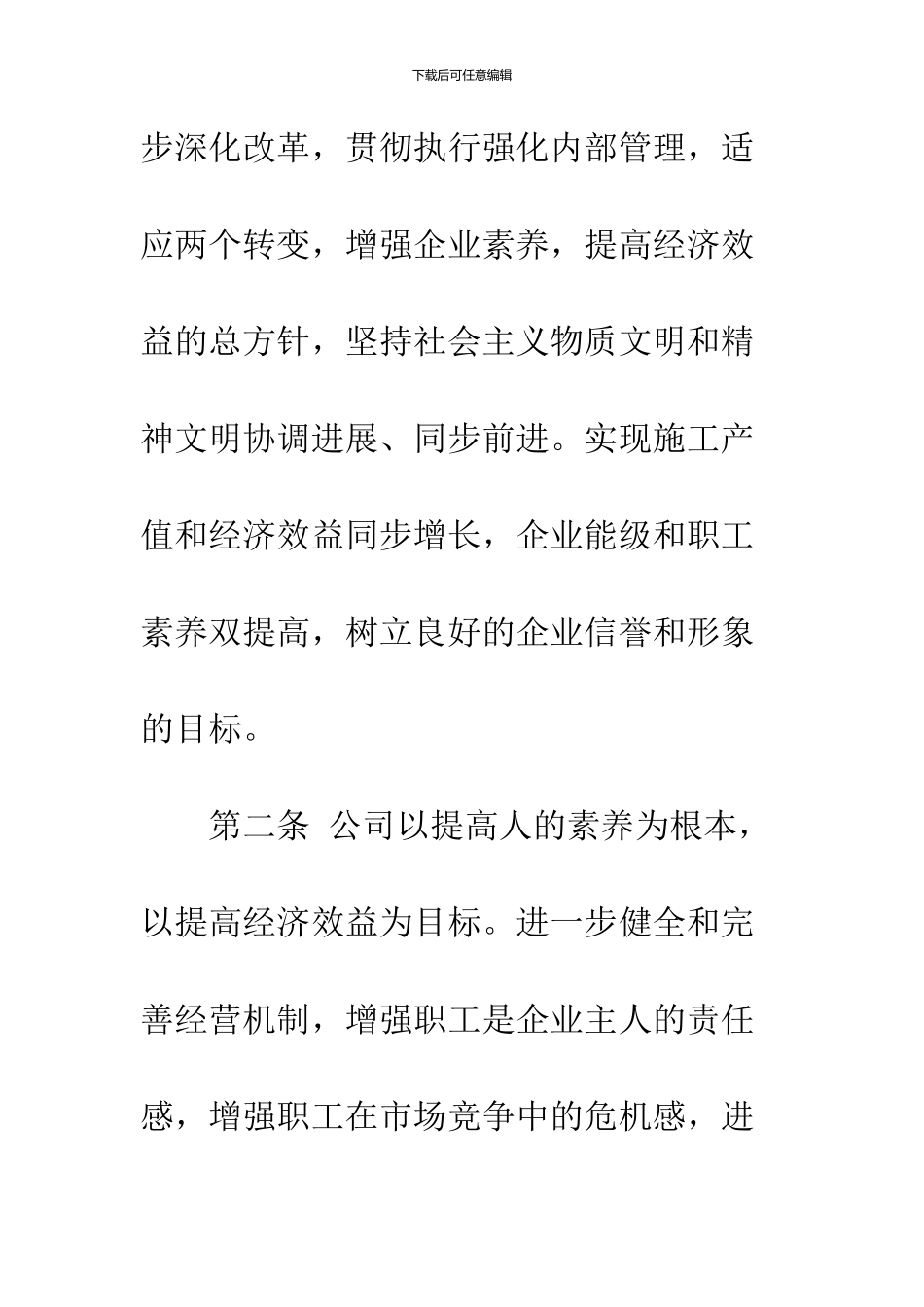 下载后可任意编辑

步深化改革，贯彻执行强化内部管理，适应两个转变，增强企业素养，提高经济效益的总方针，坚持社会主义物质文明和精神文明协调进展、同步前进。实现施工产值和经济效益同步增长，企业能级和职工素养双提高，树立良好的企业信誉和形象的目标。

第二条 公司以提高人的素养为根本，以提高经济效益为目标。进一步健全和完善经营机制，增强职工是企业主人的责任感，增强职工在市场竞争中的危机感，进